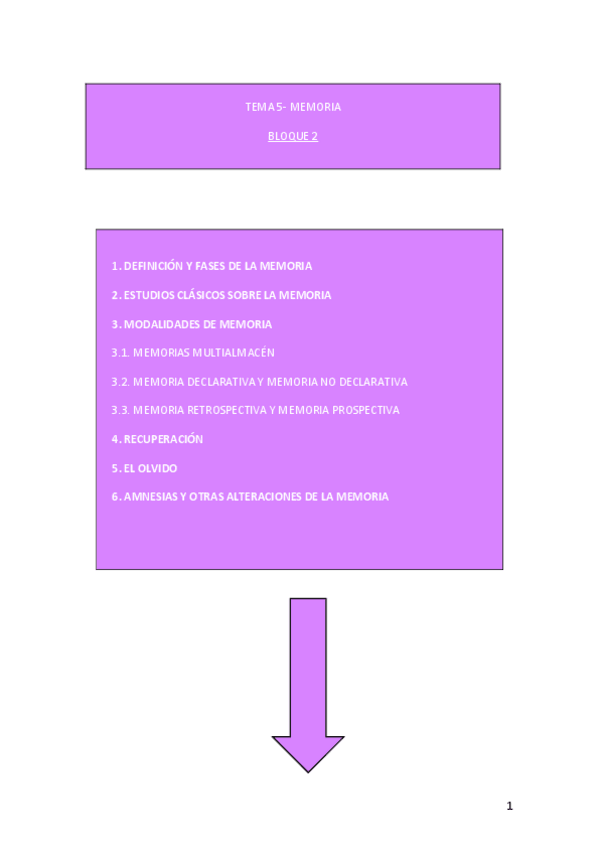 TEMA 5- MEMORIA

BLOQUE 2

1. DEFINICIÓN Y FASES DE LA MEMORIA

2. ESTUDIOS CLÁSICOS SOBRE LA MEMORIA

3. MODALIDADES DE MEMORIA

3.1. MEMORIAS MULTIALMACÉN

3.2. MEMORIA DECLARATIVA Y MEMORIA NO DECLARATIVA

3.3. MEMORIA RETROSPECTIVA Y MEMORIA PROSPECTIVA

4. RECUPERACIÓN

5. EL OLVIDO

6. AMNESIAS Y OTRAS ALTERACIONES DE LA MEMORIA

1